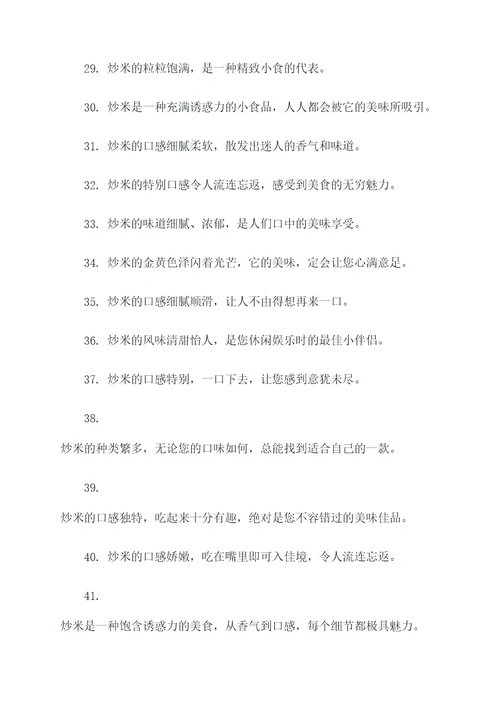 29. 炒米的粒粒饱满，是一种精致小食的代表。

30. 炒米是一种充满诱惑力的小食品，人人都会被它的美味所吸引。

31. 炒米的口感细腻柔软，散发出迷人的香气和味道。

32. 炒米的特别口感令人流连忘返，感受到美食的无穷魅力。

33. 炒米的味道细腻、浓郁，是人们口中的美味享受。

34. 炒米的金黄色泽闪着光芒，它的美味，定会让您心满意足。

35. 炒米的口感细腻顺滑，让人不由得想再来一口。

36. 炒米的风味清甜怡人，是您休闲娱乐时的最佳小伴侣。

37. 炒米的口感特别，一口下去，让您感到意犹未尽。

38.

炒米的种类繁多，无论您的口味如何，总能找到适合自己的一款。

39.

炒米的口感独特，吃起来十分有趣，绝对是您不容错过的美味佳品。

40. 炒米的口感娇嫩，吃在嘴里即可入佳境，令人流连忘返。

41.

炒米是一种饱含诱惑力的美食，从香气到口感，每个细节都极具魅力。